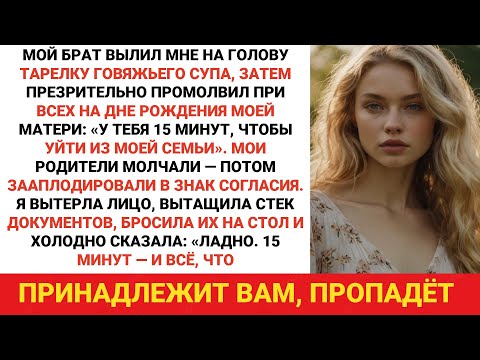 МОЙ БРАТ ВЫЛИЛ МНЕ НА ГОЛОВУ ТАРЕЛКУ ГОВЯЖЬЕГО СУПА, ЗАТЕМ ПРЕЗРИТЕЛЬНО ПРОМОЛВИЛ ПРИ ВСЕХ НА ДНЕ РОЖДЕНИЯ МОЕЙ МАТЕРИ: «У ТЕБЯ 15 МИНУТ, ЧТОБЫ УЙТИ ИЗ МОЕЙ СЕМЬИ». МОИ РОДИТЕЛИ МОЛЧАЛИ — ПОТОМ ЗААПЛОДИРОВАЛИ В ЗНАК СОГЛАСИЯ. Я ВЫТЕРЛА ЛИЦО, ВЫТАЩИЛА СТЕК ДОКУМЕНТОВ, БРОСИЛА ИХ НА СТОЛ И ХОЛОДНО СКАЗАЛА: «ЛАДНО. 15 МИНУТ — И ВСЁ, ЧТО

ПРИНАДЛЕЖИТ ВАМ, ПРОПАДЁТ